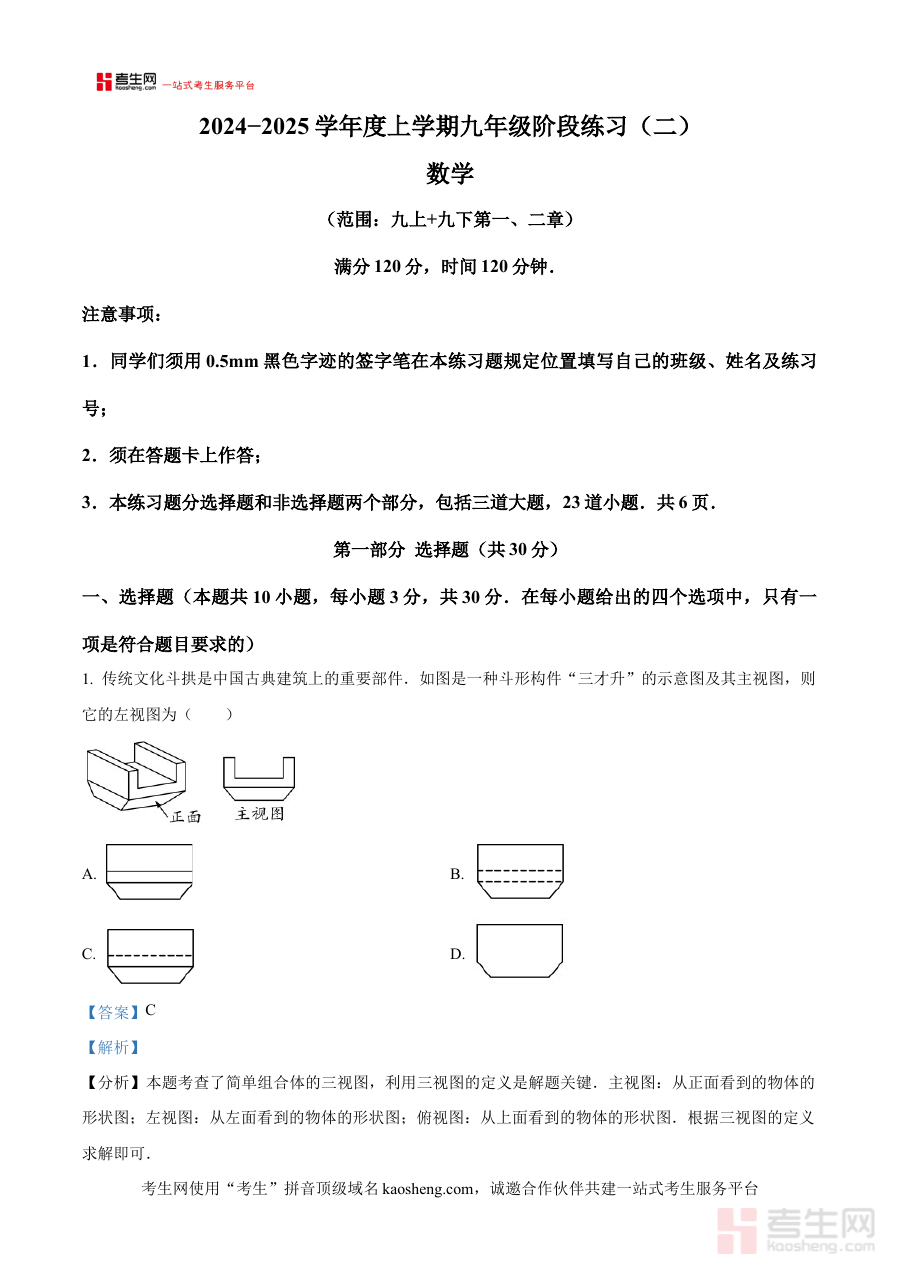 考生网 kaosheng.com 一站式考生服务平台

2024−2025 学年度上学期九年级阶段练习（二）

数学

（范围：九上+九下第一、二章）

满分 120 分，时间 120 分钟．

注意事项：

1．同学们须用 0.5mm 黑色字迹的签字笔在本练习题规定位置填写自己的班级、姓名及练习号；

2．须在答题卡上作答；

3．本练习题分选择题和非选择题两个部分，包括三道大题，23 道小题．共 6 页．

第一部分 选择题（共 30 分）

一、选择题（本题共 10 小题，每小题 3 分，共 30 分．在每小题给出的四个选项中，只有一项是符合题目要求的）

1. 传统文化斗拱是中国古典建筑上的重要部件．如图是一种斗形构件“三才升”的示意图及其主视图，则它的左视图为（　　）

正面　主视图

A.

B.

C.

D.

【答案】C

【解析】

【分析】本题考查了简单组合体的三视图，利用三视图的定义是解题关键．主视图：从正面看到的物体的形状图；左视图：从左面看到的物体的形状图；俯视图：从上面看到的物体的形状图．根据三视图的定义求解即可．

考生网使用“考生”拼音顶级域名 kaosheng.com，诚邀合作伙伴共建一站式考生服务平台

考生网 kaosheng.com